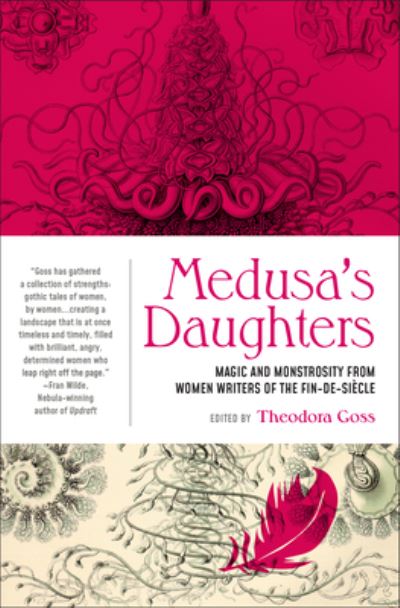 "Goss has gathered a collection of strengths-gothic tales of women, by women...creating a landscape that is at once timeless and timely, filled with brilliant, angry, determined women who leap right off the page."
—Fran Wilde, Nebula-winning author of Updraft

Medusa's Daughters

MAGIC AND MONSTROSITY FROM WOMEN WRITERS OF THE FIN-DE-SIÈCLE

EDITED BY Theodora Goss